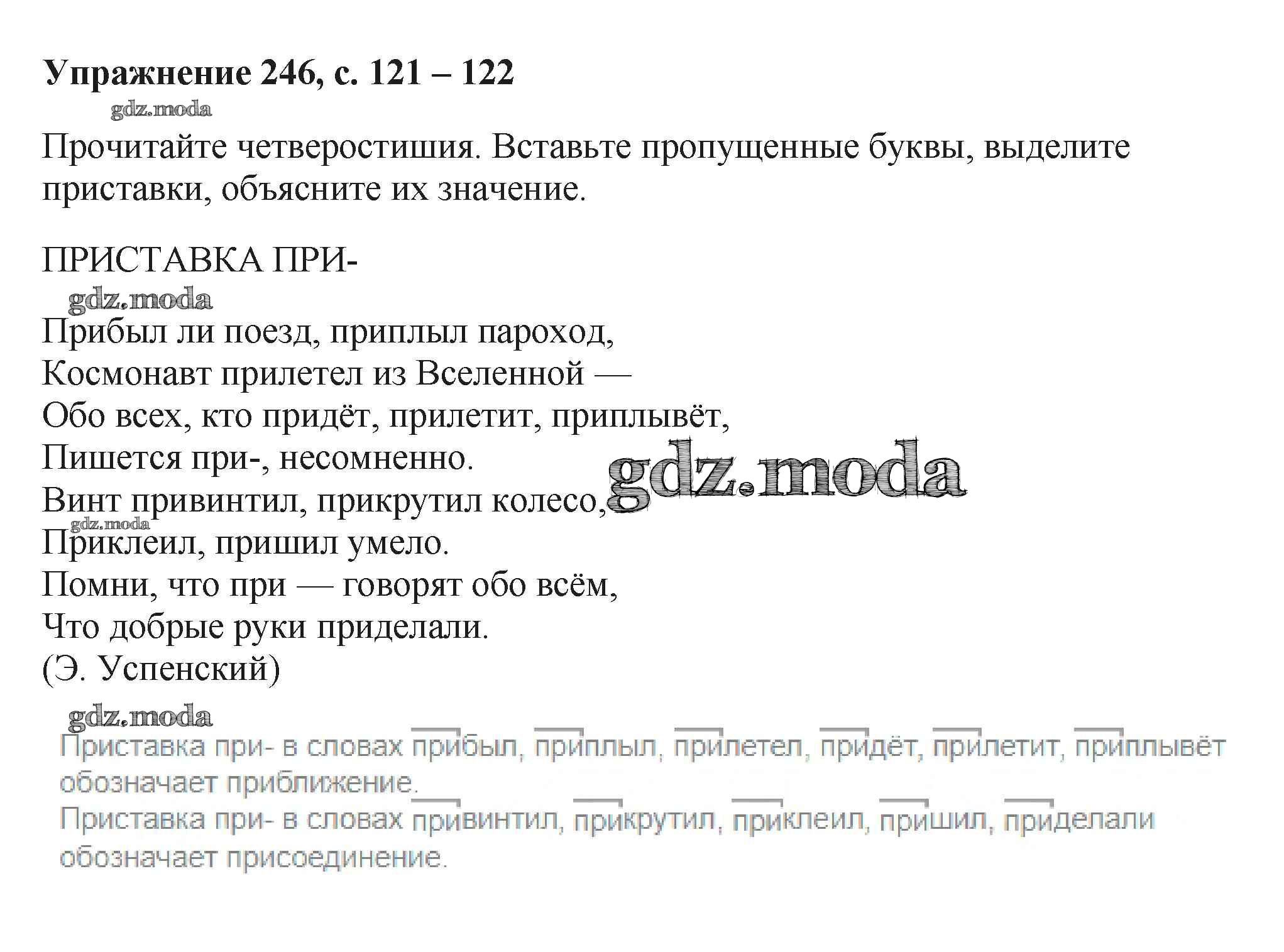 Упражнение 246, с. 121 – 122

gdz.moda

Прочитайте четверостишия. Вставьте пропущенные буквы, выделите приставки, объясните их значение.

ПРИСТАВКА ПРИ-

gdz.moda

Прибыл ли поезд, приплыл пароход,
Космонавт прилетел из Вселенной —
Обо всех, кто придёт, прилетит, приплывёт,
Пишется при-, несомненно.
Винт привинтил, прикрутил колесо,
Приклеил, пришил умело.
Помни, что при — говорят обо всём,
Что добрые руки приделали.
(Э. Успенский)

gdz.moda

gdz.moda

gdz.moda

Приставка при- в словах прибыл, приплыл, прилетел, придёт, прилетит, приплывёт обозначает приближение.
Приставка при- в словах привинтил, прикрутил, приклеил, пришил, приделали обозначает присоединение.